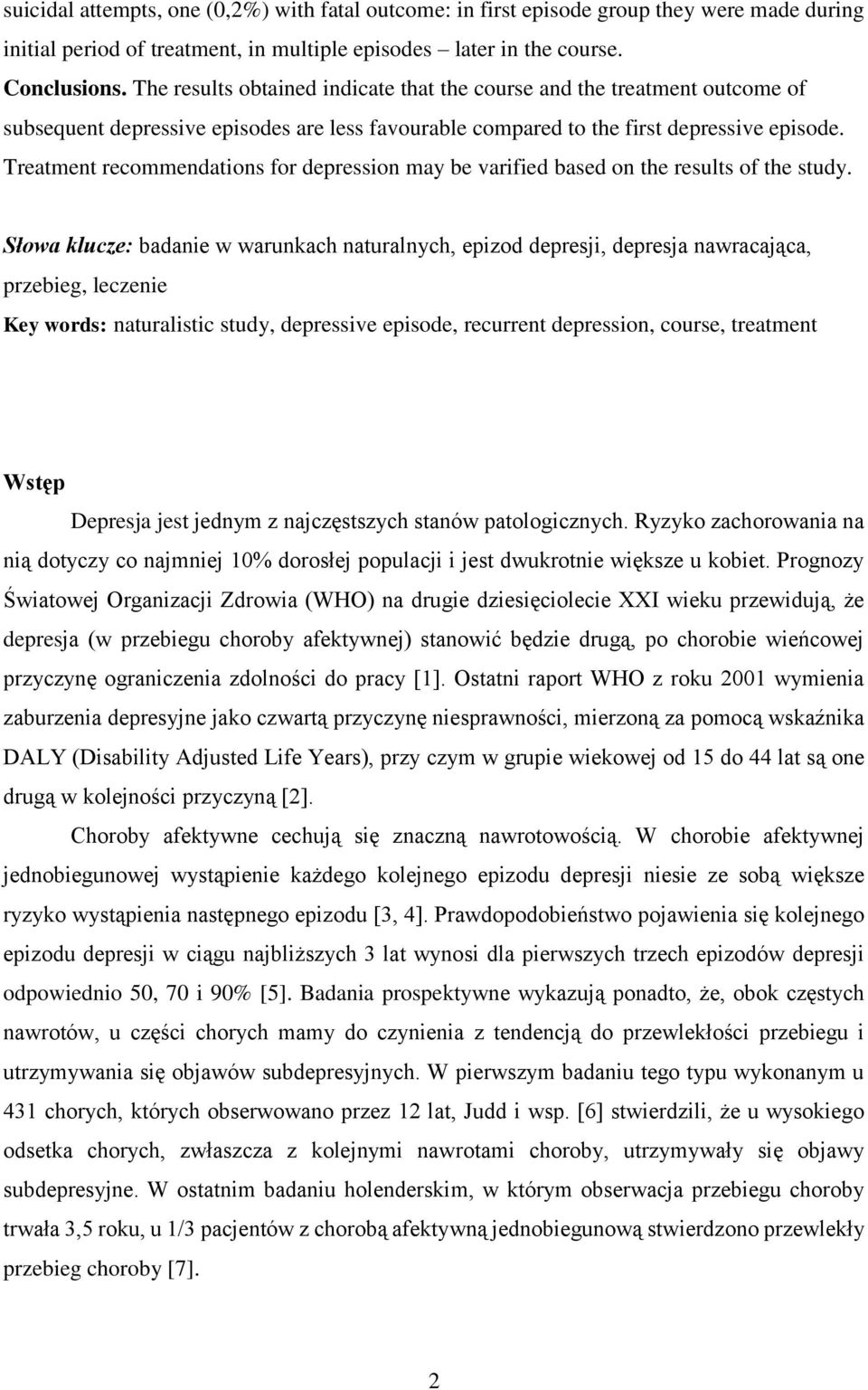 suicidal attempts, one (0,2%) with fatal outcome: in first episode group they were made during initial period of treatment, in multiple episodes – later in the course.

Conclusions. The results obtained indicate that the course and the treatment outcome of subsequent depressive episodes are less favourable compared to the first depressive episode. Treatment recommendations for depression may be varified based on the results of the study.

Słowa klucze: badanie w warunkach naturalnych, epizod depresji, depresja nawracająca, przebieg, leczenie

Key words: naturalistic study, depressive episode, recurrent depression, course, treatment

Wstęp

Depresja jest jednym z najczęstszych stanów patologicznych. Ryzyko zachorowania na nią dotyczy co najmniej 10% dorosłej populacji i jest dwukrotnie większe u kobiet. Prognozy Światowej Organizacji Zdrowia (WHO) na drugie dziesięciolecie XXI wieku przewidują, że depresja (w przebiegu choroby afektywnej) stanowić będzie drugą, po chorobie wieńcowej przyczynę ograniczenia zdolności do pracy [1]. Ostatni raport WHO z roku 2001 wymienia zaburzenia depresyjne jako czwartą przyczynę niesprawności, mierzoną za pomocą wskaźnika DALY (Disability Adjusted Life Years), przy czym w grupie wiekowej od 15 do 44 lat są one drugą w kolejności przyczyną [2].

Choroby afektywne cechują się znaczną nawrotowością. W chorobie afektywnej jednobiegunowej wystąpienie każdego kolejnego epizodu depresji niesie ze sobą większe ryzyko wystąpienia następnego epizodu [3, 4]. Prawdopodobieństwo pojawienia się kolejnego epizodu depresji w ciągu najbliższych 3 lat wynosi dla pierwszych trzech epizodów depresji odpowiednio 50, 70 i 90% [5]. Badania prospektywne wykazują ponadto, że, obok częstych nawrotów, u części chorych mamy do czynienia z tendencją do przewlekłości przebiegu i utrzymywania się objawów subdepresyjnych. W pierwszym badaniu tego typu wykonanym u 431 chorych, których obserwowano przez 12 lat, Judd i wsp. [6] stwierdzili, że u wysokiego odsetka chorych, zwłaszcza z kolejnymi nawrotami choroby, utrzymywały się objawy subdepresyjne. W ostatnim badaniu holenderskim, w którym obserwacja przebiegu choroby trwała 3,5 roku, u 1/3 pacjentów z chorobą afektywną jednobiegunową stwierdzono przewlekły przebieg choroby [7].

2